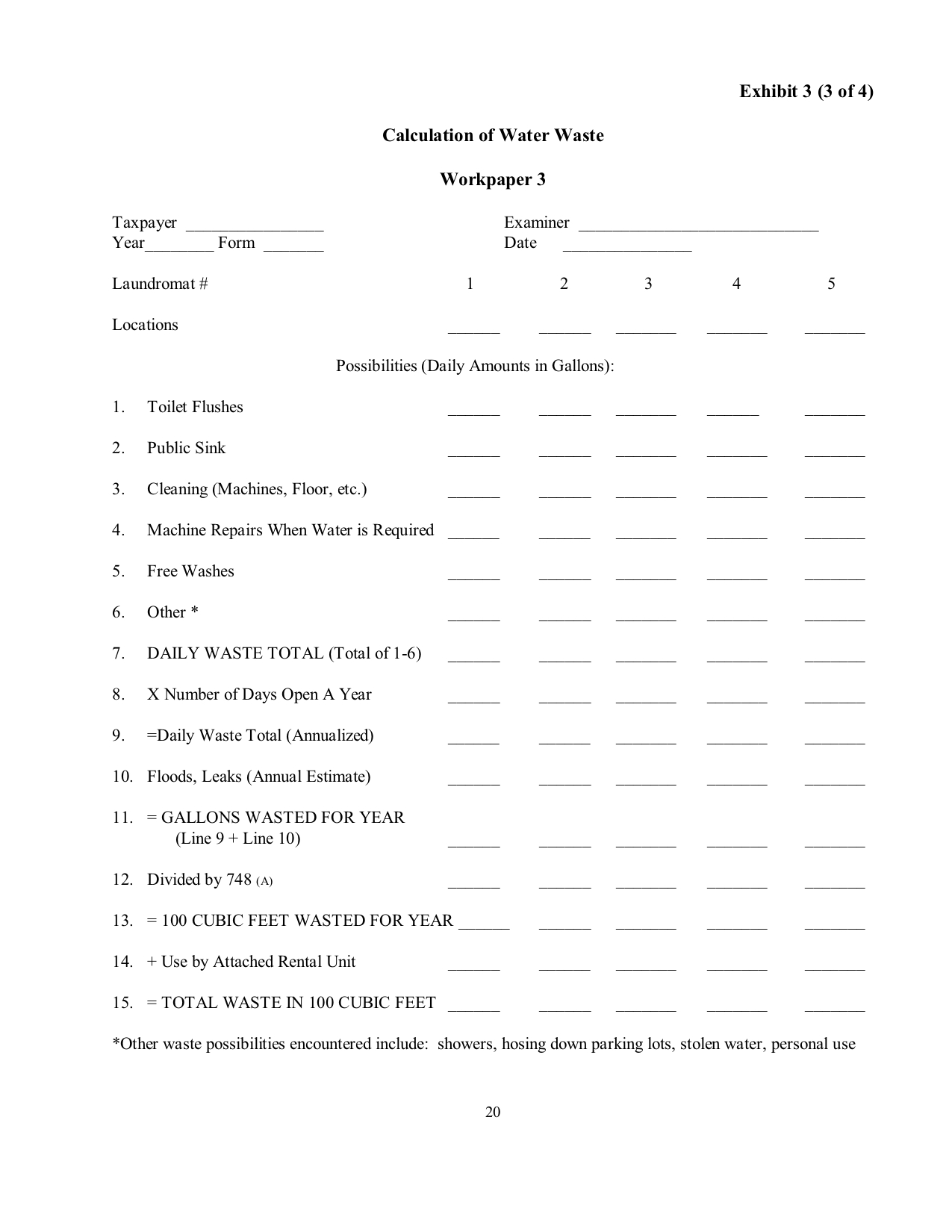 Exhibit 3 (3 of 4)

Calculation of Water Waste

Workpaper 3

Taxpayer ________________ Examiner ____________________________
Year________ Form _______ Date _______________

Laundromat # 1 2 3 4 5

Locations ______ ______ _______ _______ _______

Possibilities (Daily Amounts in Gallons):

1. Toilet Flushes ______ ______ _______ ______ _______

2. Public Sink ______ ______ _______ _______ _______

3. Cleaning (Machines, Floor, etc.) ______ ______ _______ _______ _______

4. Machine Repairs When Water is Required ______ ______ _______ _______ _______

5. Free Washes ______ ______ _______ _______ _______

6. Other * ______ ______ _______ _______ _______

7. DAILY WASTE TOTAL (Total of 1-6) ______ ______ _______ _______ _______

8. X Number of Days Open A Year ______ ______ _______ _______ _______

9. =Daily Waste Total (Annualized) ______ ______ _______ _______ _______

10. Floods, Leaks (Annual Estimate) ______ ______ _______ _______ _______

11. = GALLONS WASTED FOR YEAR (Line 9 + Line 10) ______ ______ _______ _______ _______

12. Divided by 748 (A) ______ ______ _______ _______ _______

13. = 100 CUBIC FEET WASTED FOR YEAR ______ ______ _______ _______ _______

14. + Use by Attached Rental Unit ______ ______ _______ _______ _______

15. = TOTAL WASTE IN 100 CUBIC FEET ______ ______ _______ _______ _______

*Other waste possibilities encountered include: showers, hosing down parking lots, stolen water, personal use

20